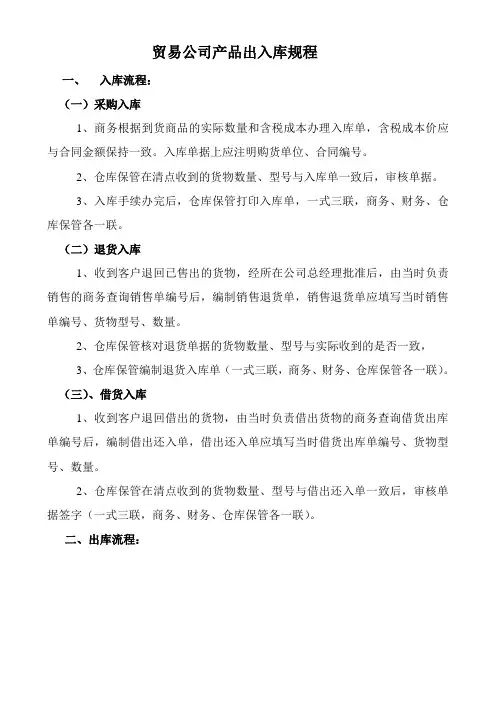 贸易公司产品出入库规程

一、 入库流程：

（一）采购入库

1、商务根据到货商品的实际数量和含税成本办理入库单，含税成本价应与合同金额保持一致。入库单据上应注明购货单位、合同编号。

2、仓库保管在清点收到的货物数量、型号与入库单一致后，审核单据。

3、入库手续办完后，仓库保管打印入库单，一式三联，商务、财务、仓库保管各一联。

（二）退货入库

1、收到客户退回已售出的货物，经所在公司总经理批准后，由当时负责销售的商务查询销售单编号后，编制销售退货单，销售退货单应填写当时销售单编号、货物型号、数量。

2、仓库保管核对退货单据的货物数量、型号与实际收到的是否一致，

3、仓库保管编制退货入库单（一式三联，商务、财务、仓库保管各一联）。

（三）、借货入库

1、收到客户退回借出的货物，由当时负责借出货物的商务查询借货出库单编号后，编制借出还入单，借出还入单应填写当时借货出库单编号、货物型号、数量。

2、仓库保管在清点收到的货物数量、型号与借出还入单一致后，审核单据签字（一式三联，商务、财务、仓库保管各一联）。

二、出库流程：